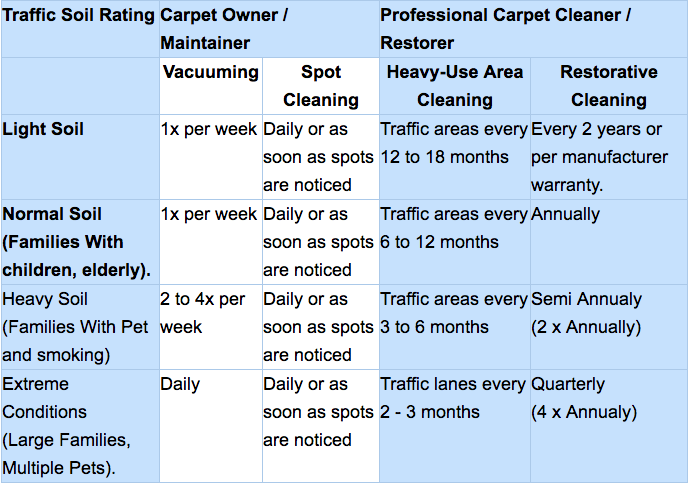 | Traffic Soil Rating | Carpet Owner / Maintainer | | Professional Carpet Cleaner / Restorer | |
|---|---|---|---|---|
| | Vacuuming | Spot Cleaning | Heavy-Use Area Cleaning | Restorative Cleaning |
| Light Soil | 1x per week | Daily or as soon as spots are noticed | Traffic areas every 12 to 18 months | Every 2 years or per manufacturer warranty. |
| Normal Soil (Families With children, elderly). | 1x per week | Daily or as soon as spots are noticed | Traffic areas every 6 to 12 months | Annually |
| Heavy Soil (Families With Pet and smoking) | 2 to 4x per week | Daily or as soon as spots are noticed | Traffic areas every 3 to 6 months | Semi Annualy (2 x Annually) |
| Extreme Conditions (Large Families, Multiple Pets). | Daily | Daily or as soon as spots are noticed | Traffic lanes every 2 - 3 months | Quarterly (4 x Annualy) |